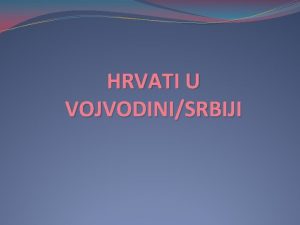 HRVATI U VOJVODINI/SRBIJI